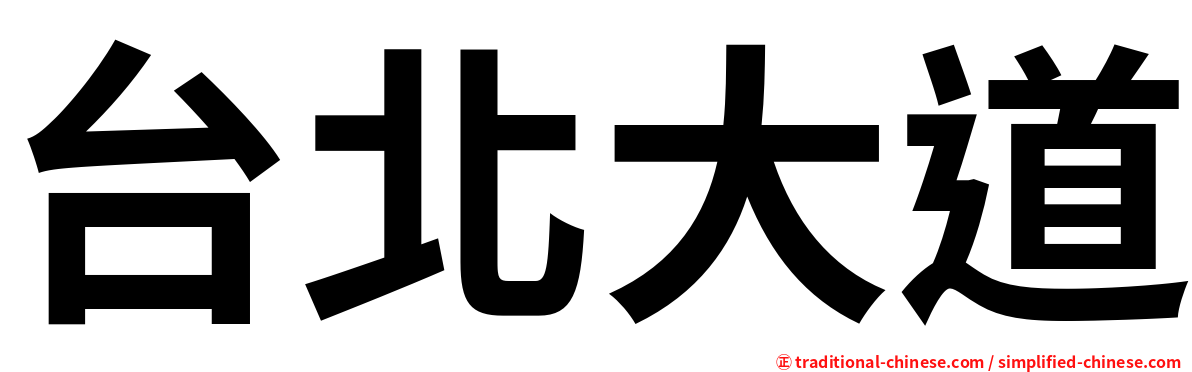 台北大道

㊣ traditional-chinese.com / simplified-chinese.com